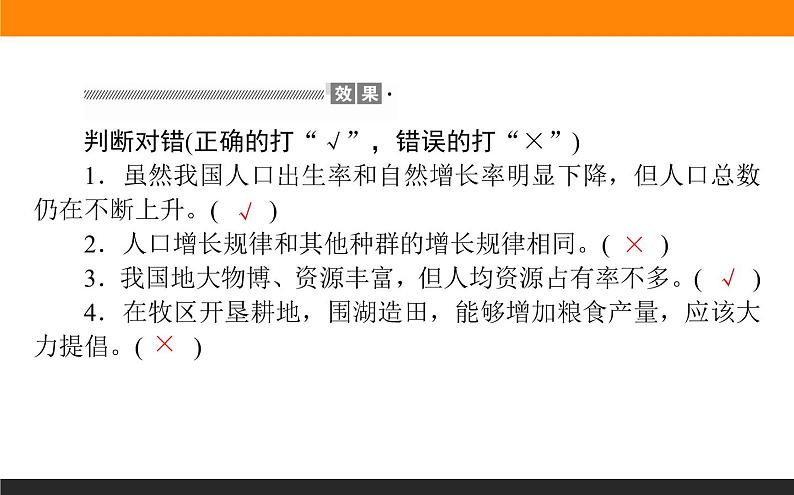 效果·

判断对错(正确的打“√”，错误的打“×”)

1．虽然我国人口出生率和自然增长率明显下降，但人口总数仍在不断上升。( √ )

2．人口增长规律和其他种群的增长规律相同。( × )

3．我国地大物博、资源丰富，但人均资源占有率不多。( √ )

4．在牧区开垦耕地，围湖造田，能够增加粮食产量，应该大力提倡。( × )